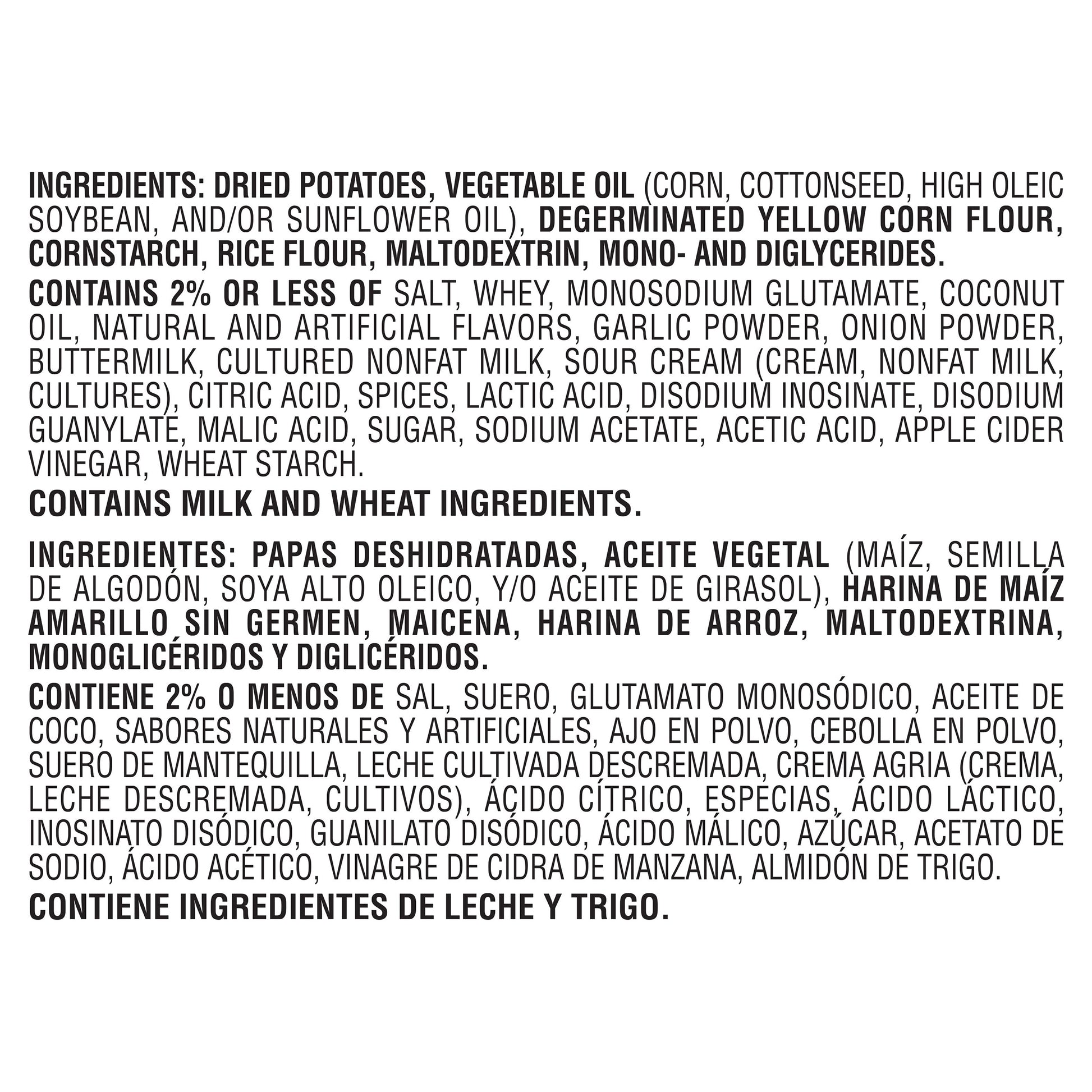 INGREDIENTS: DRIED POTATOES, VEGETABLE OIL (CORN, COTTONSEED, HIGH OLEIC SOYBEAN, AND/OR SUNFLOWER OIL), DEGERMINATED YELLOW CORN FLOUR, CORNSTARCH, RICE FLOUR, MALTODEXTRIN, MONO- AND DIGLYCERIDES.

CONTAINS 2% OR LESS OF SALT, WHEY, MONOSODIUM GLUTAMATE, COCONUT OIL, NATURAL AND ARTIFICIAL FLAVORS, GARLIC POWDER, ONION POWDER, BUTTERMILK, CULTURED NONFAT MILK, SOUR CREAM (CREAM, NONFAT MILK, CULTURES), CITRIC ACID, SPICES, LACTIC ACID, DISODIUM INOSINATE, DISODIUM GUANYLATE, MALIC ACID, SUGAR, SODIUM ACETATE, ACETIC ACID, APPLE CIDER VINEGAR, WHEAT STARCH.

CONTAINS MILK AND WHEAT INGREDIENTS.

INGREDIENTES: PAPAS DESHIDRATADAS, ACEITE VEGETAL (MAÍZ, SEMILLA DE ALGODÓN, SOYA ALTO OLEICO, Y/O ACEITE DE GIRASOL), HARINA DE MAÍZ AMARILLO SIN GERMEN, MAICENA, HARINA DE ARROZ, MALTODEXTRINA, MONOGLICÉRIDOS Y DIGLICÉRIDOS.

CONTIENE 2% O MENOS DE SAL, SUERO, GLUTAMATO MONOSÓDICO, ACEITE DE COCO, SABORES NATURALES Y ARTIFICIALES, AJO EN POLVO, CEBOLLA EN POLVO, SUERO DE MANTEQUILLA, LECHE CULTIVADA DESCREMADA, CREMA AGRIA (CREMA, LECHE DESCREMADA, CULTIVOS), ÁCIDO CÍTRICO, ESPECIAS, ÁCIDO LÁCTICO, INOSINATO DISÓDICO, GUANILATO DISÓDICO, ÁCIDO MÁLICO, AZÚCAR, ACETATO DE SODIO, ÁCIDO ACÉTICO, VINAGRE DE CIDRA DE MANZANA, ALMIDÓN DE TRIGO.

CONTIENE INGREDIENTES DE LECHE Y TRIGO.